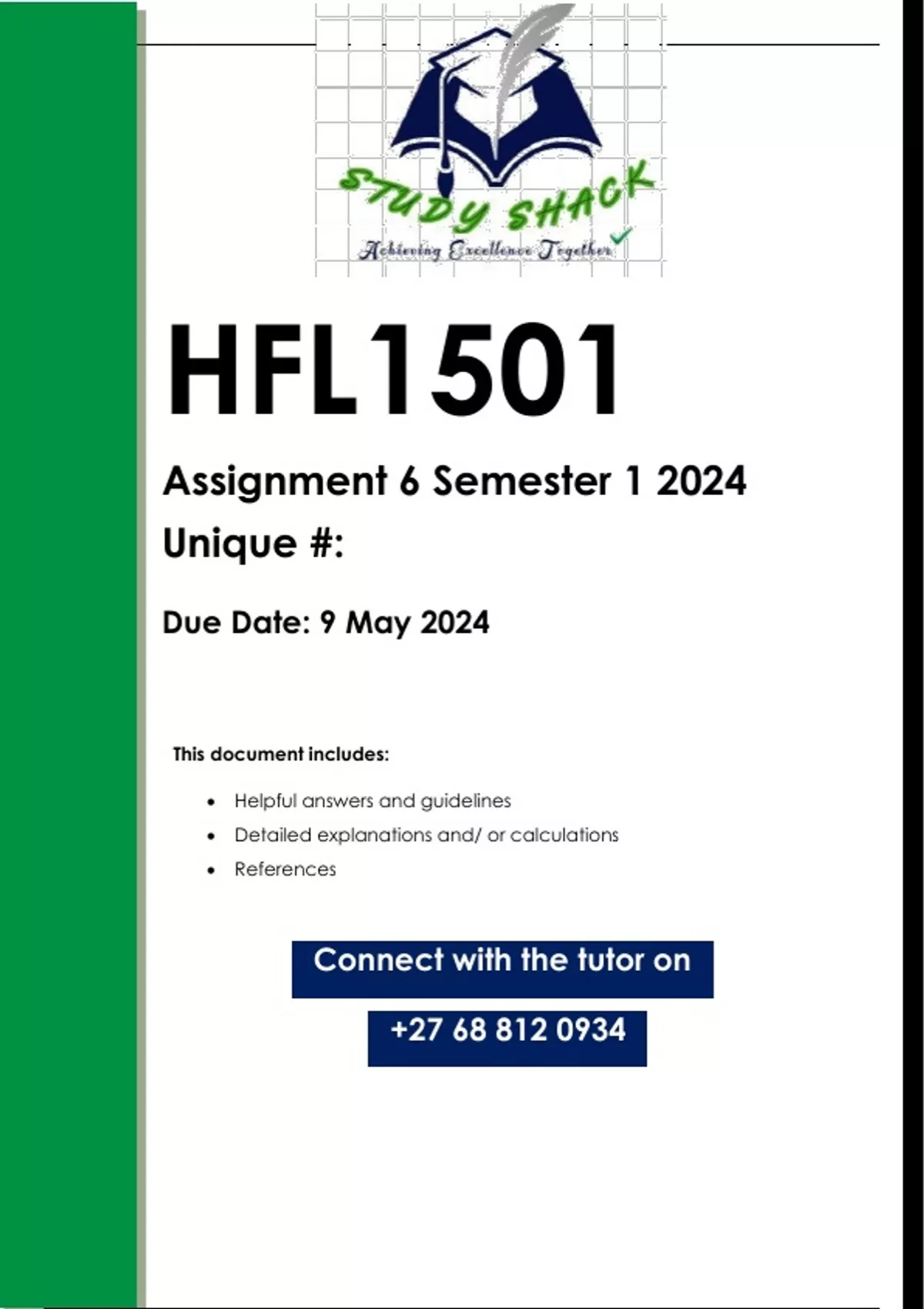 STUDY SHACK
Achieving Excellence Together

HFL1501

Assignment 6 Semester 1 2024

Unique #:

Due Date: 9 May 2024

This document includes:

• Helpful answers and guidelines
• Detailed explanations and/ or calculations
• References

Connect with the tutor on

+27 68 812 0934